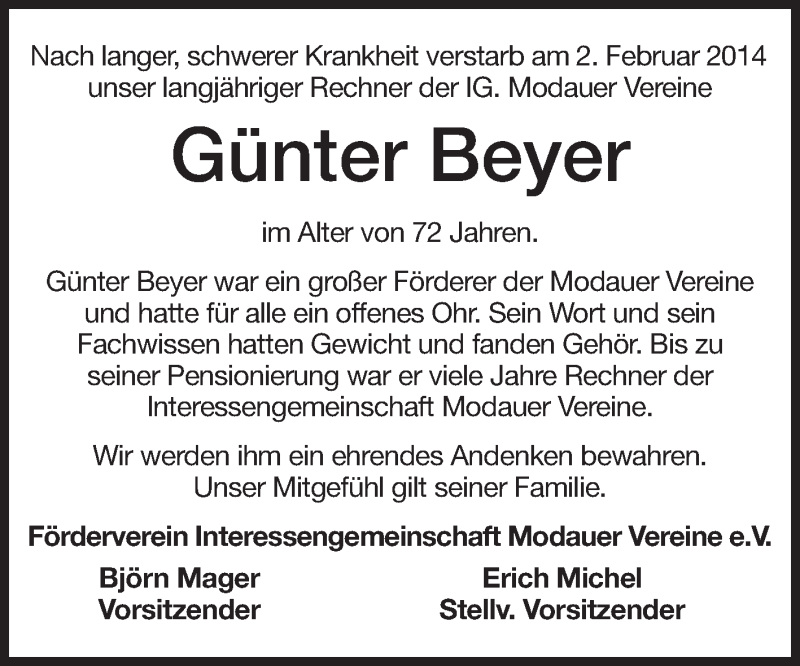 Nach langer, schwerer Krankheit verstarb am 2. Februar 2014 unser langjähriger Rechner der IG. Modauer Vereine

Günter Beyer

im Alter von 72 Jahren.

Günter Beyer war ein großer Förderer der Modauer Vereine und hatte für alle ein offenes Ohr. Sein Wort und sein Fachwissen hatten Gewicht und fanden Gehör. Bis zu seiner Pensionierung war er viele Jahre Rechner der Interessengemeinschaft Modauer Vereine.

Wir werden ihm ein ehrendes Andenken bewahren. Unser Mitgefühl gilt seiner Familie.

Förderverein Interessengemeinschaft Modauer Vereine e.V.

Björn Mager
Vorsitzender

Erich Michel
Stellv. Vorsitzender